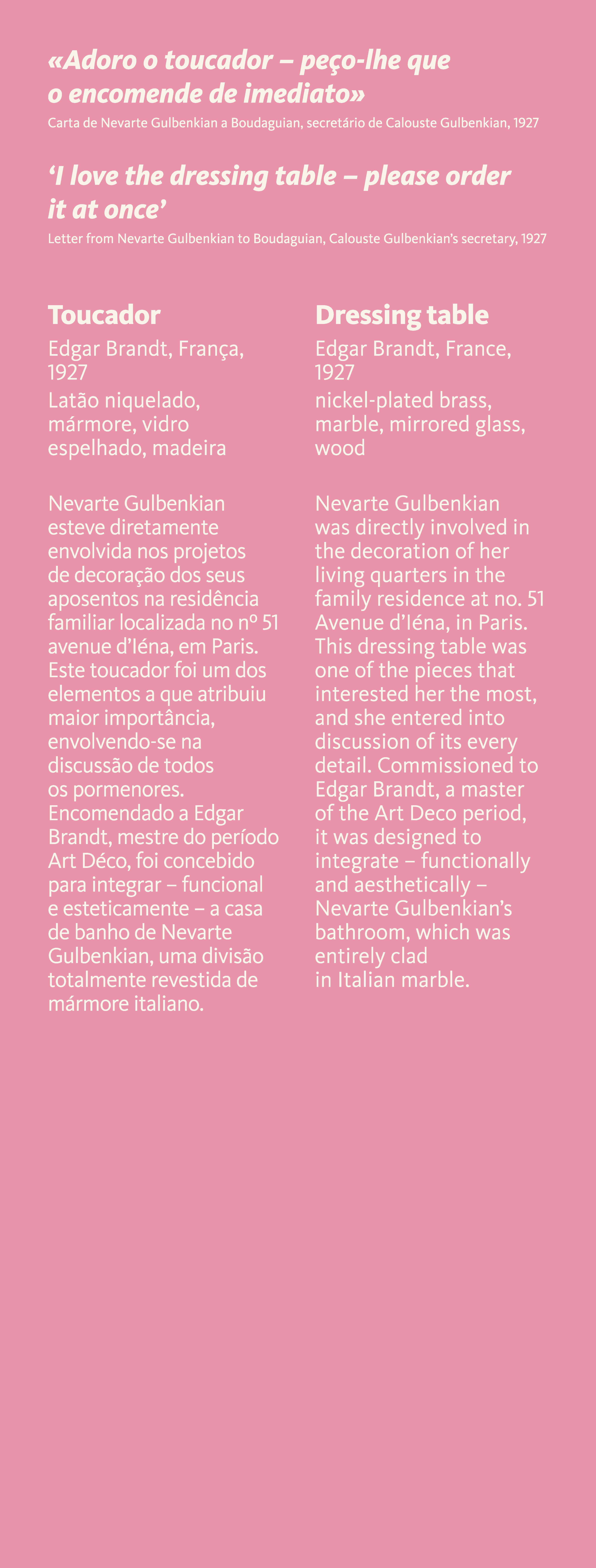 «Adoro o toucador – peço-lhe que o encomende de imediato»
Carta de Nevarte Gulbenkian a Boudaguian, secretário de Calouste Gulbenkian, 1927

‘I love the dressing table – please order it at once’
Letter from Nevarte Gulbenkian to Boudaguian, Calouste Gulbenkian’s secretary, 1927

Toucador

Edgar Brandt, França, 1927

Latão niquelado, mármore, vidro espelhado, madeira

Nevarte Gulbenkian esteve diretamente envolvida nos projetos de decoração dos seus aposentos na residência familiar localizada no nº 51 avenue d’Iéna, em Paris. Este toucador foi um dos elementos a que atribuiu maior importância, envolvendo-se na discussão de todos os pormenores. Encomendado a Edgar Brandt, mestre do período Art Déco, foi concebido para integrar – funcional e esteticamente – a casa de banho de Nevarte Gulbenkian, uma divisão totalmente revestida de mármore italiano.

Dressing table

Edgar Brandt, France, 1927

nickel-plated brass, marble, mirrored glass, wood

Nevarte Gulbenkian was directly involved in the decoration of her living quarters in the family residence at no. 51 Avenue d’Iéna, in Paris. This dressing table was one of the pieces that interested her the most, and she entered into discussion of its every detail. Commissioned to Edgar Brandt, a master of the Art Deco period, it was designed to integrate – functionally and aesthetically – Nevarte Gulbenkian’s bathroom, which was entirely clad in Italian marble.